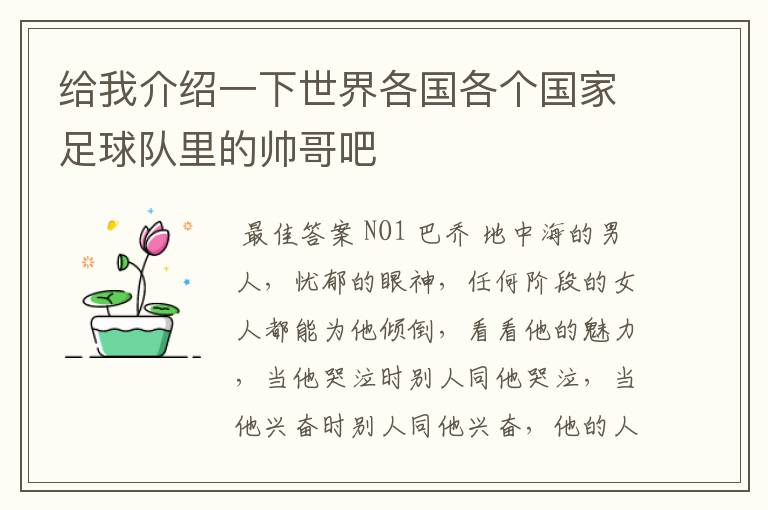 给我介绍一下世界各国各个国家足球队里的帅哥吧

最佳答案 NO1 巴乔 地中海的男人，忧郁的眼神，任何阶段的女人都能为他倾倒，看看他的魅力，当他哭泣时别人同他哭泣，当他兴奋时别人同他兴奋，他的人